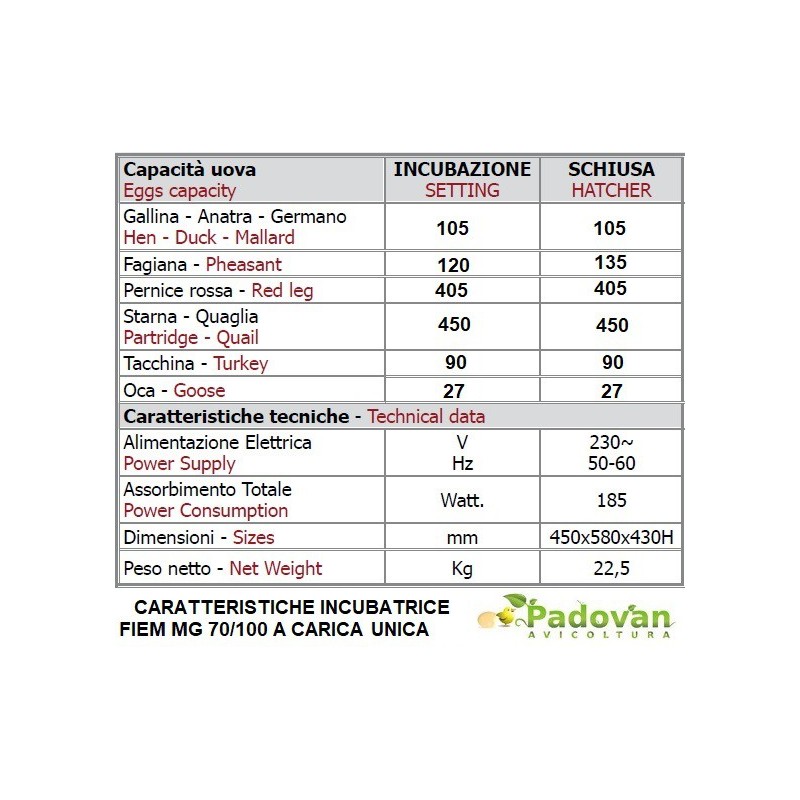 | Capacità uova Eggs capacity | INCUBAZIONE SETTING | SCHIUSA HATCHER |
|---|---|---|
| Gallina - Anatra - Germano Hen - Duck - Mallard | 105 | 105 |
| Fagiana - Pheasant | 120 | 135 |
| Pernice rossa - Red leg | 405 | 405 |
| Starna - Quaglia Partridge - Quail | 450 | 450 |
| Tacchina - Turkey | 90 | 90 |
| Oca - Goose | 27 | 27 |
| Caratteristiche tecniche - Technical data | | |
| Alimentazione Elettrica Power Supply | V Hz | 230~ 50-60 |
| Assorbimento Totale Power Consumption | Watt. | 185 |
| Dimensioni - Sizes | mm | 450x580x430H |
| Peso netto - Net Weight | Kg | 22,5 |

CARATTERISTICHE INCUBATRICE
FIEM MG 70/100 A CARICA UNICA

Padovan
AVICOLTURA